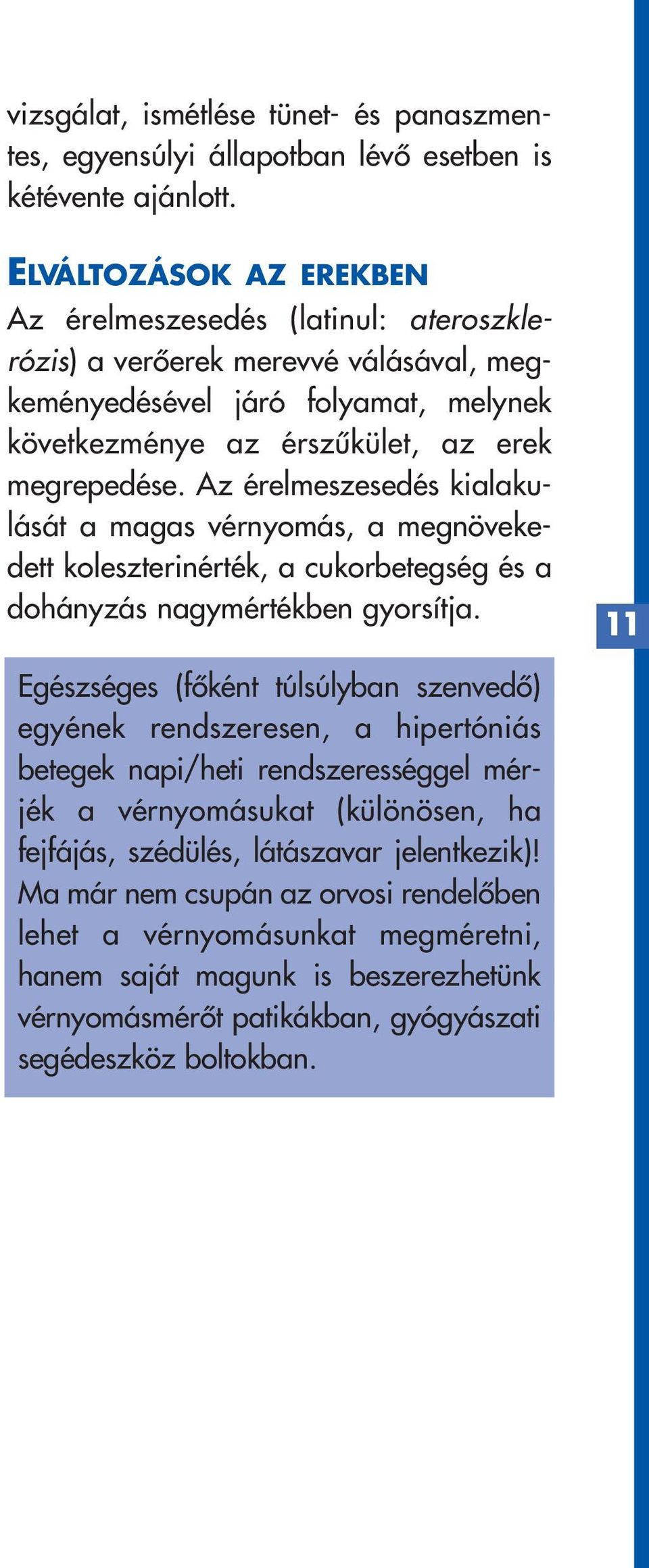 vizsgálat, ismétlése tünet- és panaszmentes, egyensúlyi állapotban lévő esetben is kétévente ajánlott.

ELVÁLTOZÁSOK AZ EREKBEN

Az érelmeszesedés (latinul: ateroszklerózis) a verőerek merevvé válásával, megkeményedésével járó folyamat, melynek következménye az érszűkület, az erek megrepedése. Az érelmeszesedés kialakulását a magas vérnyomás, a megnövekedett koleszterinérték, a cukorbetegség és a dohányzás nagymértékben gyorsítja.

11

Egészséges (főként túlsúlyban szenvedő) egyének rendszeresen, a hipertóniás betegek napi/heti rendszerességgel mérjék a vérnyomásukat (különösen, ha fejfájás, szédülés, látászavar jelentkezik)! Ma már nem csupán az orvosi rendelőben lehet a vérnyomásunkat megméretni, hanem saját magunk is beszerezhetünk vérnyomásmérőt patikákban, gyógyászati segédeszköz boltokban.